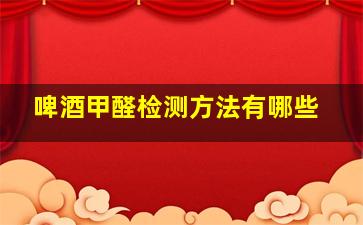 啤酒甲醛检测方法有哪些